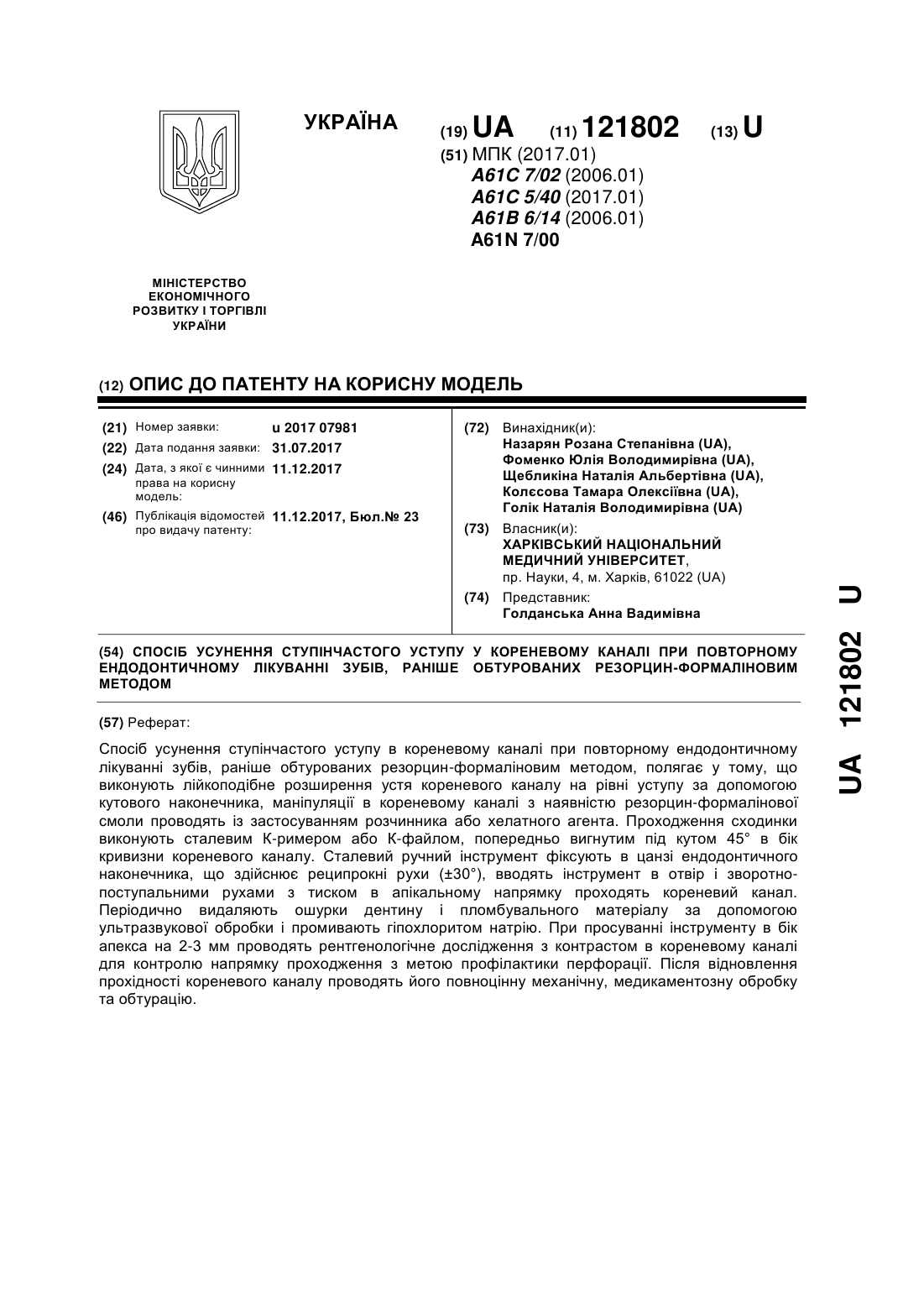 УКРАЇНА

(19) UA (11) 121802 (13) U

(51) МПК (2017.01)
A61C 7/02 (2006.01)
A61C 5/40 (2017.01)
A61B 6/14 (2006.01)
A61N 7/00

МІНІСТЕРСТВО ЕКОНОМІЧНОГО РОЗВИТКУ І ТОРГІВЛІ УКРАЇНИ

(12) ОПИС ДО ПАТЕНТУ НА КОРИСНУ МОДЕЛЬ

(21) Номер заявки: u 2017 07981
(22) Дата подання заявки: 31.07.2017
(24) Дата, з якої є чинними права на корисну модель: 11.12.2017
(46) Публікація відомостей про видачу патенту: 11.12.2017, Бюл.№ 23

(72) Винахідник(и):
Назарян Розана Степанівна (UA),
Фоменко Юлія Володимирівна (UA),
Щебликіна Наталія Альбертівна (UA),
Колєсова Тамара Олексіївна (UA),
Голік Наталія Володимирівна (UA)

(73) Власник(и):
ХАРКІВСЬКИЙ НАЦІОНАЛЬНИЙ МЕДИЧНИЙ УНІВЕРСИТЕТ,
пр. Науки, 4, м. Харків, 61022 (UA)

(74) Представник:
Голданська Анна Вадимівна

(54) СПОСІБ УСУНЕННЯ СТУПІНЧАСТОГО УСТУПУ У КОРЕНЕВОМУ КАНАЛІ ПРИ ПОВТОРНОМУ ЕНДОДОНТИЧНОМУ ЛІКУВАННІ ЗУБІВ, РАНІШЕ ОБТУРОВАНИХ РЕЗОРЦИН-ФОРМАЛІНОВИМ МЕТОДОМ

(57) Реферат:

Спосіб усунення ступінчастого уступу в кореневому каналі при повторному ендодонтичному лікуванні зубів, раніше обтурованих резорцин-формаліновим методом, полягає у тому, що виконують лійкоподібне розширення устя кореневого каналу на рівні уступу за допомогою кутового наконечника, маніпуляції в кореневому каналі з наявністю резорцин-формалінової смоли проводять із застосуванням розчинника або хелатного агента. Проходження сходинки виконують сталевим К-римером або К-файлом, попередньо вигнутим під кутом 45° в бік кривизни кореневого каналу. Сталевий ручний інструмент фіксують в цанзі ендодонтичного наконечника, що здійснює реципрокні рухи (±30°), вводять інструмент в отвір і зворотно-поступальними рухами з тиском в апікальному напрямку проходять кореневий канал. Періодично видаляють ошурки дентину і пломбувального матеріалу за допомогою ультразвукової обробки і промивають гіпохлоритом натрію. При просуванні інструменту в бік апекса на 2-3 мм проводять рентгенологічне дослідження з контрастом в кореневому каналі для контролю напрямку проходження з метою профілактики перфорації. Після відновлення прохідності кореневого каналу проводять його повноцінну механічну, медикаментозну обробку та обтурацію.

UA 121802 U